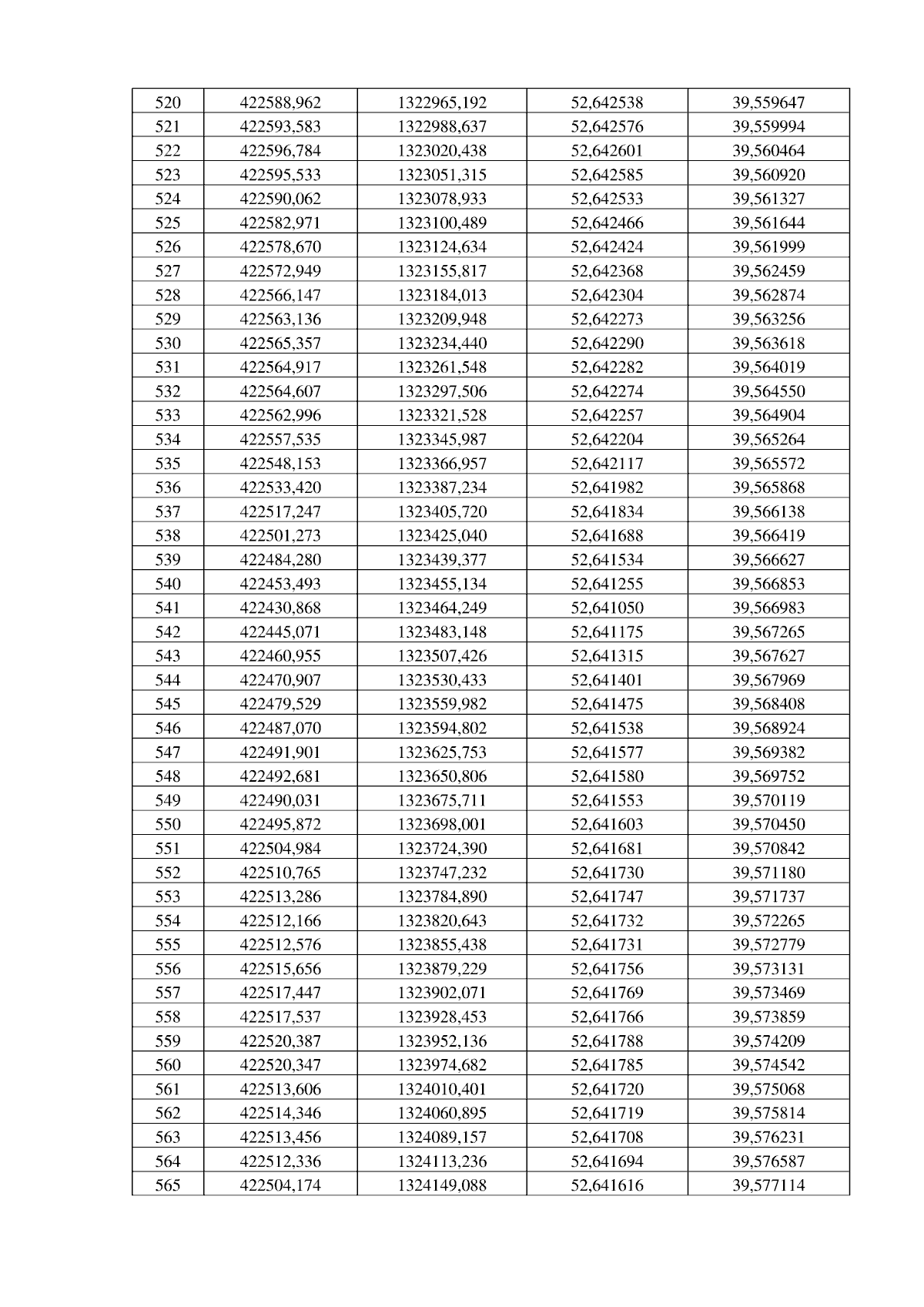 | 520 | 422588,962 | 1322965,192 | 52,642538 | 39,559647 |
|---|---|---|---|---|
| 521 | 422593,583 | 1322988,637 | 52,642576 | 39,559994 |
| 522 | 422596,784 | 1323020,438 | 52,642601 | 39,560464 |
| 523 | 422595,533 | 1323051,315 | 52,642585 | 39,560920 |
| 524 | 422590,062 | 1323078,933 | 52,642533 | 39,561327 |
| 525 | 422582,971 | 1323100,489 | 52,642466 | 39,561644 |
| 526 | 422578,670 | 1323124,634 | 52,642424 | 39,561999 |
| 527 | 422572,949 | 1323155,817 | 52,642368 | 39,562459 |
| 528 | 422566,147 | 1323184,013 | 52,642304 | 39,562874 |
| 529 | 422563,136 | 1323209,948 | 52,642273 | 39,563256 |
| 530 | 422565,357 | 1323234,440 | 52,642290 | 39,563618 |
| 531 | 422564,917 | 1323261,548 | 52,642282 | 39,564019 |
| 532 | 422564,607 | 1323297,506 | 52,642274 | 39,564550 |
| 533 | 422562,996 | 1323321,528 | 52,642257 | 39,564904 |
| 534 | 422557,535 | 1323345,987 | 52,642204 | 39,565264 |
| 535 | 422548,153 | 1323366,957 | 52,642117 | 39,565572 |
| 536 | 422533,420 | 1323387,234 | 52,641982 | 39,565868 |
| 537 | 422517,247 | 1323405,720 | 52,641834 | 39,566138 |
| 538 | 422501,273 | 1323425,040 | 52,641688 | 39,566419 |
| 539 | 422484,280 | 1323439,377 | 52,641534 | 39,566627 |
| 540 | 422453,493 | 1323455,134 | 52,641255 | 39,566853 |
| 541 | 422430,868 | 1323464,249 | 52,641050 | 39,566983 |
| 542 | 422445,071 | 1323483,148 | 52,641175 | 39,567265 |
| 543 | 422460,955 | 1323507,426 | 52,641315 | 39,567627 |
| 544 | 422470,907 | 1323530,433 | 52,641401 | 39,567969 |
| 545 | 422479,529 | 1323559,982 | 52,641475 | 39,568408 |
| 546 | 422487,070 | 1323594,802 | 52,641538 | 39,568924 |
| 547 | 422491,901 | 1323625,753 | 52,641577 | 39,569382 |
| 548 | 422492,681 | 1323650,806 | 52,641580 | 39,569752 |
| 549 | 422490,031 | 1323675,711 | 52,641553 | 39,570119 |
| 550 | 422495,872 | 1323698,001 | 52,641603 | 39,570450 |
| 551 | 422504,984 | 1323724,390 | 52,641681 | 39,570842 |
| 552 | 422510,765 | 1323747,232 | 52,641730 | 39,571180 |
| 553 | 422513,286 | 1323784,890 | 52,641747 | 39,571737 |
| 554 | 422512,166 | 1323820,643 | 52,641732 | 39,572265 |
| 555 | 422512,576 | 1323855,438 | 52,641731 | 39,572779 |
| 556 | 422515,656 | 1323879,229 | 52,641756 | 39,573131 |
| 557 | 422517,447 | 1323902,071 | 52,641769 | 39,573469 |
| 558 | 422517,537 | 1323928,453 | 52,641766 | 39,573859 |
| 559 | 422520,387 | 1323952,136 | 52,641788 | 39,574209 |
| 560 | 422520,347 | 1323974,682 | 52,641785 | 39,574542 |
| 561 | 422513,606 | 1324010,401 | 52,641720 | 39,575068 |
| 562 | 422514,346 | 1324060,895 | 52,641719 | 39,575814 |
| 563 | 422513,456 | 1324089,157 | 52,641708 | 39,576231 |
| 564 | 422512,336 | 1324113,236 | 52,641694 | 39,576587 |
| 565 | 422504,174 | 1324149,088 | 52,641616 | 39,577114 |